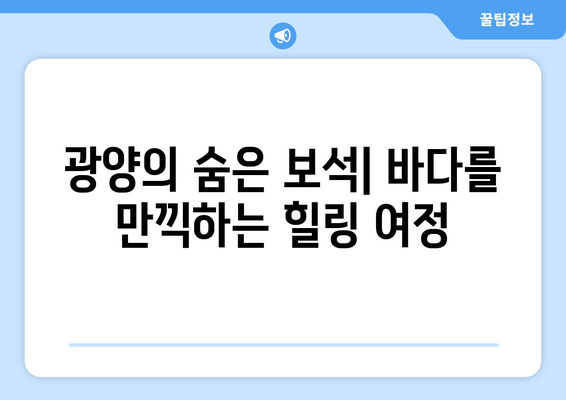 꿀팁정보

광양의 숨은 보석| 바다를 만끽하는 힐링 여정